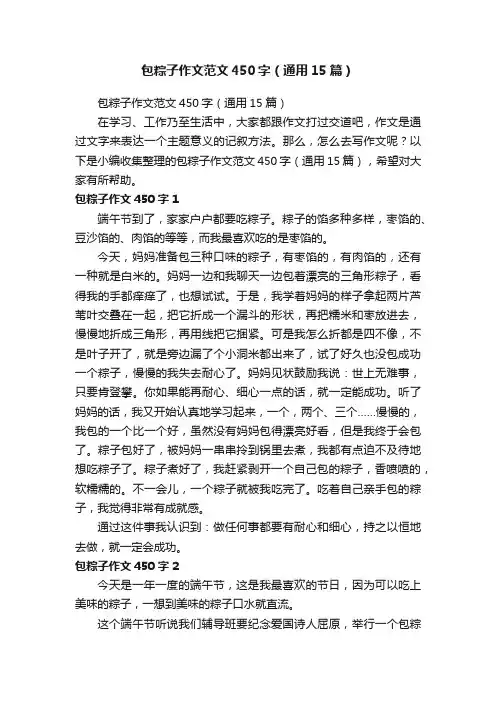 包粽子作文范文450字（通用15篇）

包粽子作文范文450字（通用15篇）

在学习、工作乃至生活中，大家都跟作文打过交道吧，作文是通过文字来表达一个主题意义的记叙方法。那么，怎么去写作文呢？以下是小编收集整理的包粽子作文范文450字（通用15篇），希望对大家有所帮助。

包粽子作文450字1

端午节到了，家家户户都要吃粽子。粽子的馅多种多样，枣馅的、豆沙馅的、肉馅的等等，而我最喜欢吃的是枣馅的。

今天，妈妈准备包三种口味的粽子，有枣馅的，有肉馅的，还有一种就是白米的。妈妈一边和我聊天一边包着漂亮的三角形粽子，看得我的手都痒痒了，也想试试。于是，我学着妈妈的样子拿起两片芦苇叶交叠在一起，把它折成一个漏斗的形状，再把糯米和枣放进去，慢慢地折成三角形，再用线把它捆紧。可是我怎么折都是四不像，不是叶子开了，就是旁边漏了个小洞米都出来了，试了好久也没包成功一个粽子，慢慢的我失去耐心了。妈妈见状鼓励我说：世上无难事，只要肯登攀。你如果能再耐心、细心一点的话，就一定能成功。听了妈妈的话，我又开始认真地学习起来，一个，两个、三个……慢慢的，我包的一个比一个好，虽然没有妈妈包得漂亮好看，但是我终于会包了。粽子包好了，被妈妈一串串拎到锅里去煮，我都有点迫不及待地想吃粽子了。粽子煮好了，我赶紧剥开一个自己包的粽子，香喷喷的，软糯糯的。不一会儿，一个粽子就被我吃完了。吃着自己亲手包的粽子，我觉得非常有成就感。

通过这件事我认识到：做任何事都要有耐心和细心，持之以恒地去做，就一定会成功。

包粽子作文450字2

今天是一年一度的端午节，这是我最喜欢的节日，因为可以吃上美味的粽子，一想到美味的粽子口水就直流。

这个端午节听说我们辅导班要纪念爱国诗人屈原，举行一个包粽